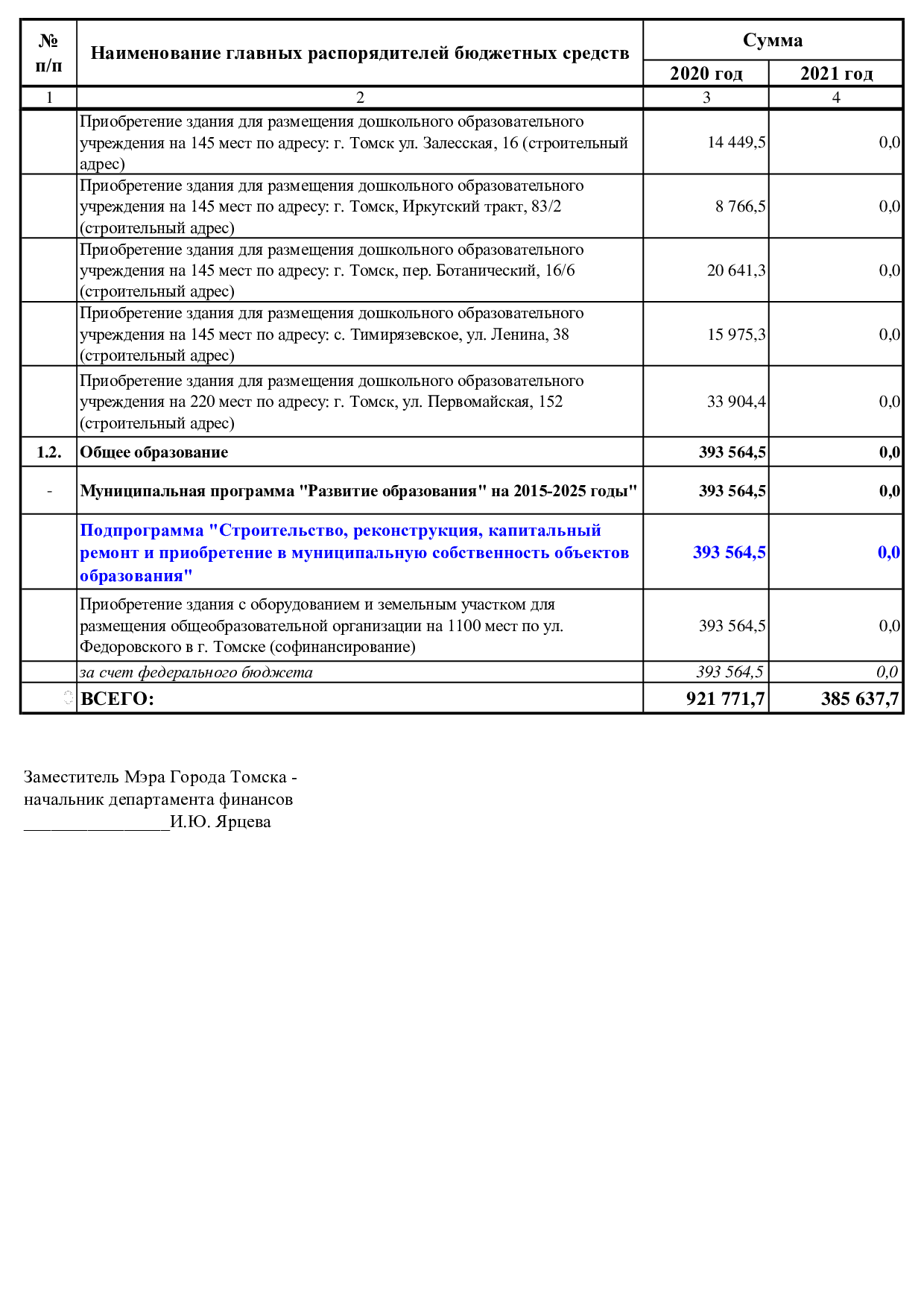 | № п/п | Наименование главных распорядителей бюджетных средств | Сумма 2020 год | Сумма 2021 год |
|---|---|---|---|
| 1 | 2 | 3 | 4 |
| | Приобретение здания для размещения дошкольного образовательного учреждения на 145 мест по адресу: г. Томск ул. Залесская, 16 (строительный адрес) | 14 449,5 | 0,0 |
| | Приобретение здания для размещения дошкольного образовательного учреждения на 145 мест по адресу: г. Томск, Иркутский тракт, 83/2 (строительный адрес) | 8 766,5 | 0,0 |
| | Приобретение здания для размещения дошкольного образовательного учреждения на 145 мест по адресу: г. Томск, пер. Ботанический, 16/6 (строительный адрес) | 20 641,3 | 0,0 |
| | Приобретение здания для размещения дошкольного образовательного учреждения на 145 мест по адресу: с. Тимирязевское, ул. Ленина, 38 (строительный адрес) | 15 975,3 | 0,0 |
| | Приобретение здания для размещения дошкольного образовательного учреждения на 220 мест по адресу: г. Томск, ул. Первомайская, 152 (строительный адрес) | 33 904,4 | 0,0 |
| 1.2. | Общее образование | 393 564,5 | 0,0 |
| - | Муниципальная программа "Развитие образования" на 2015-2025 годы" | 393 564,5 | 0,0 |
| | Подпрограмма "Строительство, реконструкция, капитальный ремонт и приобретение в муниципальную собственность объектов образования" | 393 564,5 | 0,0 |
| | Приобретение здания с оборудованием и земельным участком для размещения общеобразовательной организации на 1100 мест по ул. Федоровского в г. Томске (софинансирование) | 393 564,5 | 0,0 |
| | за счет федерального бюджета | 393 564,5 | 0,0 |
| | ВСЕГО: | 921 771,7 | 385 637,7 |

Заместитель Мэра Города Томска - начальник департамента финансов
________________И.Ю. Ярцева